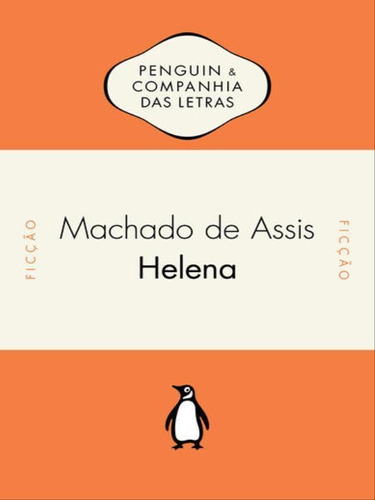 PENGUIN & COMPANHIA DAS LETRAS

FICÇÃO

Machado de Assis
Helena

FICÇÃO